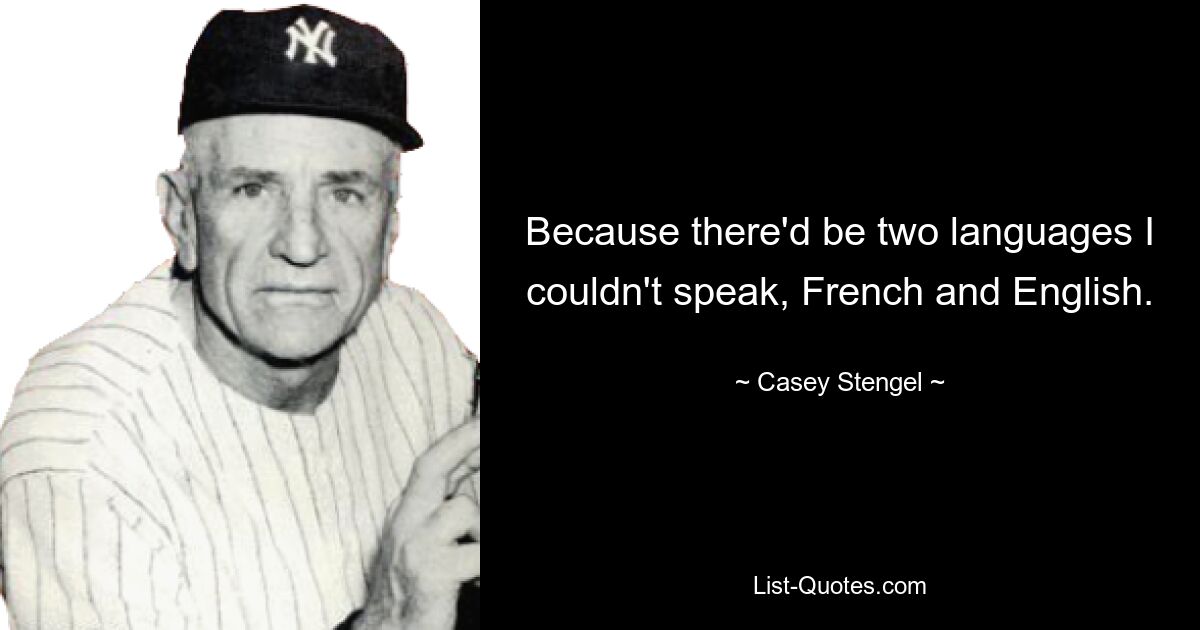 NY

Because there'd be two languages I couldn't speak, French and English.

~ Casey Stengel ~

List-Quotes.com